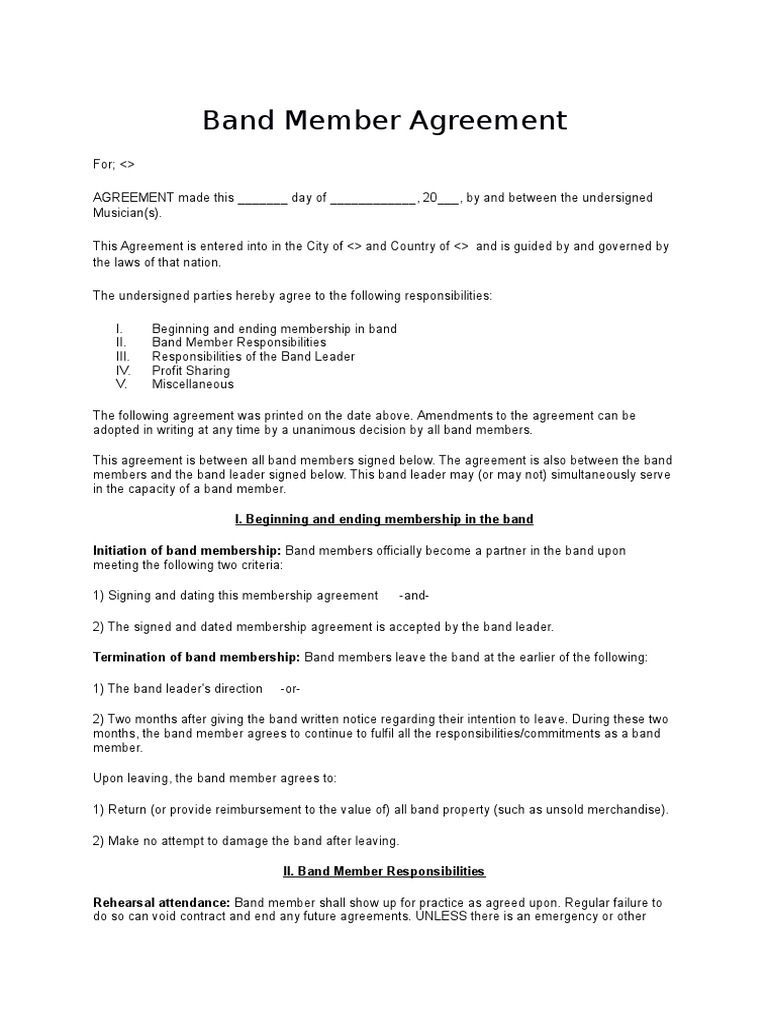 Band Member Agreement

For; <>

AGREEMENT made this _______ day of ____________, 20___, by and between the undersigned Musician(s).

This Agreement is entered into in the City of <> and Country of <> and is guided by and governed by the laws of that nation.

The undersigned parties hereby agree to the following responsibilities:

I. Beginning and ending membership in band
II. Band Member Responsibilities
III. Responsibilities of the Band Leader
IV. Profit Sharing
V. Miscellaneous

The following agreement was printed on the date above. Amendments to the agreement can be adopted in writing at any time by a unanimous decision by all band members.

This agreement is between all band members signed below. The agreement is also between the band members and the band leader signed below. This band leader may (or may not) simultaneously serve in the capacity of a band member.

I. Beginning and ending membership in the band

Initiation of band membership: Band members officially become a partner in the band upon meeting the following two criteria:

1) Signing and dating this membership agreement -and-

2) The signed and dated membership agreement is accepted by the band leader.

Termination of band membership: Band members leave the band at the earlier of the following:

1) The band leader's direction -or-

2) Two months after giving the band written notice regarding their intention to leave. During these two months, the band member agrees to continue to fulfil all the responsibilities/commitments as a band member.

Upon leaving, the band member agrees to:

1) Return (or provide reimbursement to the value of) all band property (such as unsold merchandise).

2) Make no attempt to damage the band after leaving.

II. Band Member Responsibilities

Rehearsal attendance: Band member shall show up for practice as agreed upon. Regular failure to do so can void contract and end any future agreements. UNLESS there is an emergency or other